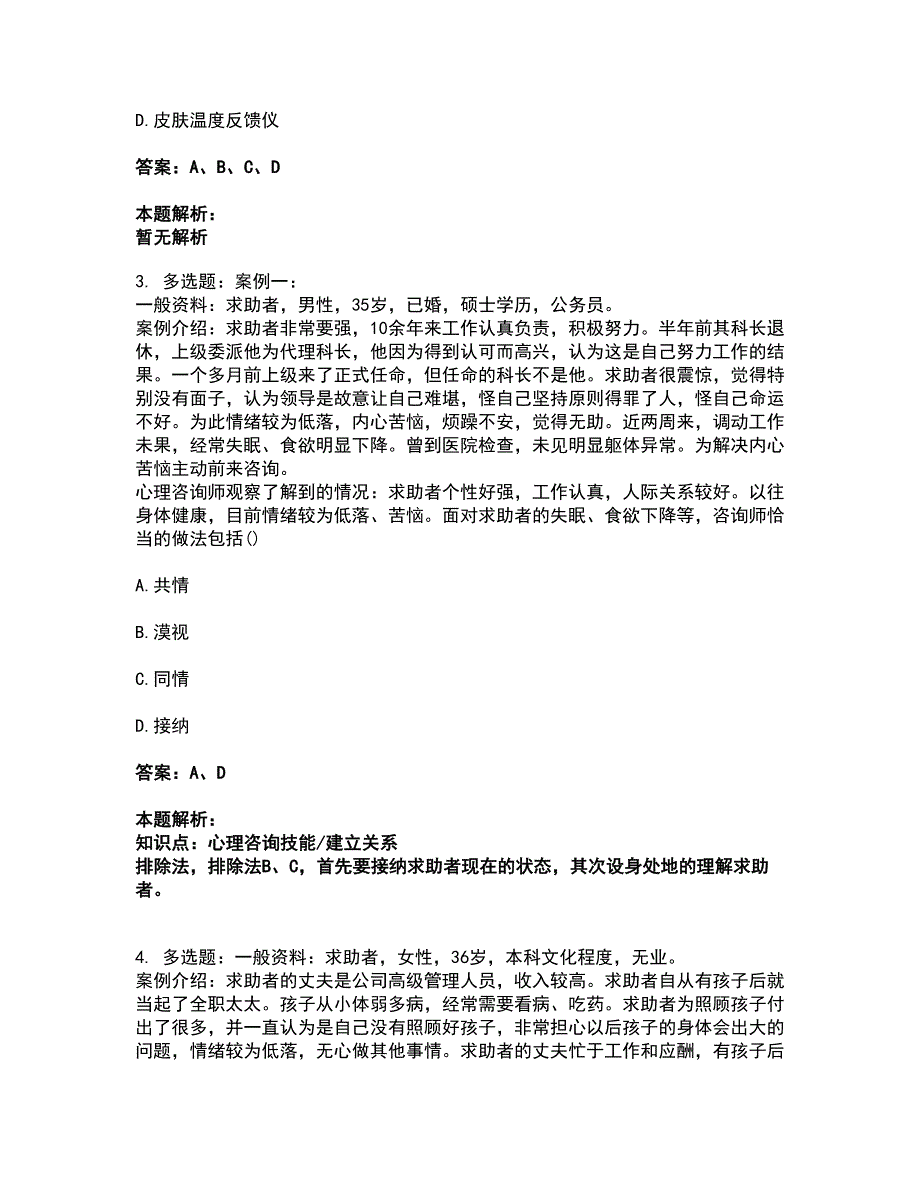 D.皮肤温度反馈仪

答案：A、B、C、D

本题解析：
暂无解析

3. 多选题：案例一：
一般资料：求助者，男性，35岁，已婚，硕士学历，公务员。
案例介绍：求助者非常要强，10余年来工作认真负责，积极努力。半年前其科长退休，上级委派他为代理科长，他因为得到认可而高兴，认为这是自己努力工作的结果。一个多月前上级来了正式任命，但任命的科长不是他。求助者很震惊，觉得特别没有面子，认为领导是故意让自己难堪，怪自己坚持原则得罪了人，怪自己命运不好。为此情绪较为低落，内心苦恼，烦躁不安，觉得无助。近两周来，调动工作未果，经常失眠、食欲明显下降。曾到医院检查，未见明显躯体异常。为解决内心苦恼主动前来咨询。
心理咨询师观察了解到的情况：求助者个性好强，工作认真，人际关系较好。以往身体健康，目前情绪较为低落、苦恼。面对求助者的失眠、食欲下降等，咨询师恰当的做法包括()

A.共情

B.漠视

C.同情

D.接纳

答案：A、D

本题解析：
知识点：心理咨询技能/建立关系
排除法，排除法B、C，首先要接纳求助者现在的状态，其次设身处地的理解求助者。

4. 多选题：一般资料：求助者，女性，36岁，本科文化程度，无业。
案例介绍：求助者的丈夫是公司高级管理人员，收入较高。求助者自从有孩子后就当起了全职太太。孩子从小体弱多病，经常需要看病、吃药。求助者为照顾孩子付出了很多，并一直认为是自己没有照顾好孩子，非常担心以后孩子的身体会出大的问题，情绪较为低落，无心做其他事情。求助者的丈夫忙于工作和应酬，有孩子后